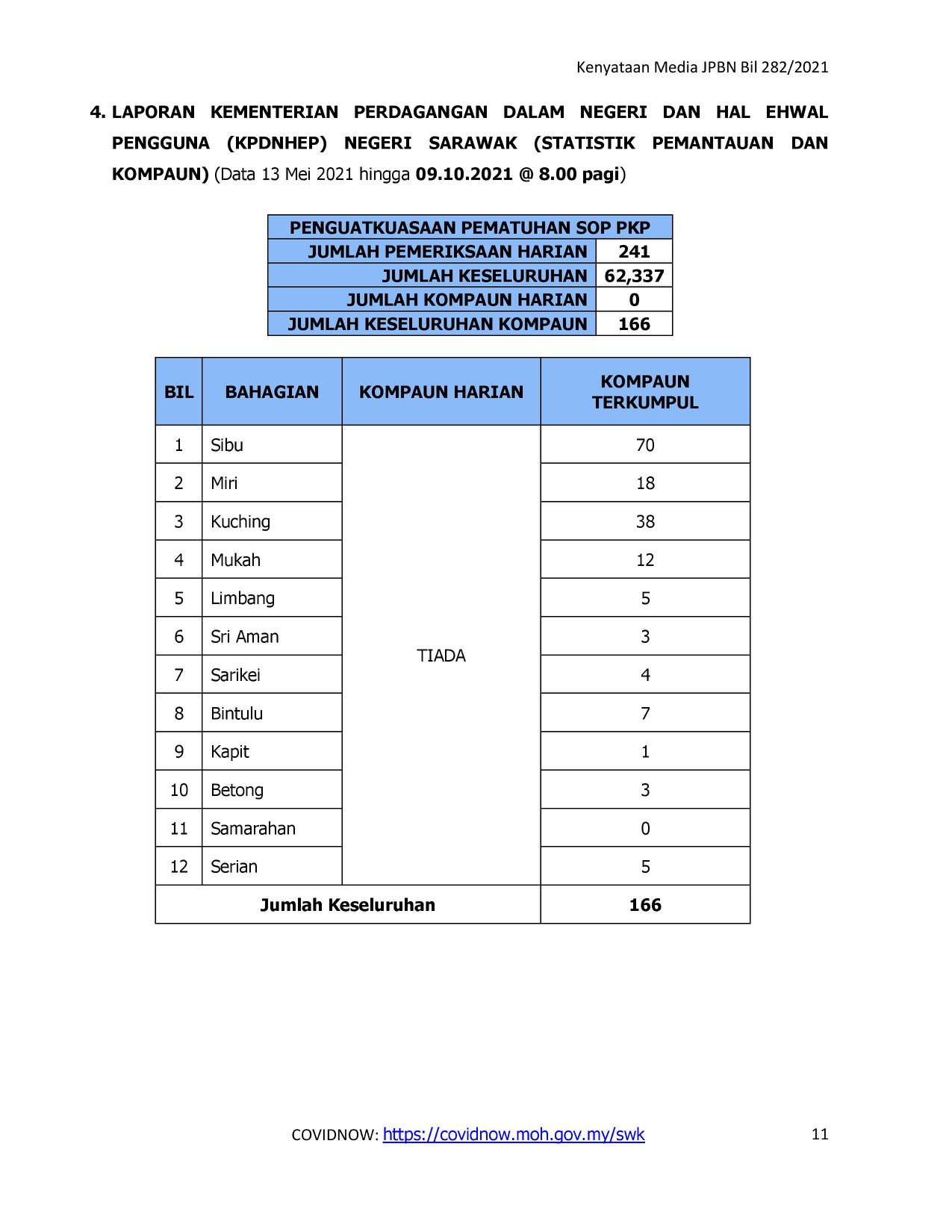 Kenyataan Media JPBN Bil 282/2021

4. LAPORAN KEMENTERIAN PERDAGANGAN DALAM NEGERI DAN HAL EHWAL PENGGUNA (KPDNHEP) NEGERI SARAWAK (STATISTIK PEMANTAUAN DAN KOMPAUN) (Data 13 Mei 2021 hingga 09.10.2021 @ 8.00 pagi)

| PENGUATKUASAAN PEMATUHAN SOP PKP | |
|---|---|
| JUMLAH PEMERIKSAAN HARIAN | 241 |
| JUMLAH KESELURUHAN | 62,337 |
| JUMLAH KOMPAUN HARIAN | 0 |
| JUMLAH KESELURUHAN KOMPAUN | 166 |

| BIL | BAHAGIAN | KOMPAUN HARIAN | KOMPAUN TERKUMPUL |
|---|---|---|---|
| 1 | Sibu | TIADA | 70 |
| 2 | Miri | | 18 |
| 3 | Kuching | | 38 |
| 4 | Mukah | | 12 |
| 5 | Limbang | | 5 |
| 6 | Sri Aman | | 3 |
| 7 | Sarikei | | 4 |
| 8 | Bintulu | | 7 |
| 9 | Kapit | | 1 |
| 10 | Betong | | 3 |
| 11 | Samarahan | | 0 |
| 12 | Serian | | 5 |
| Jumlah Keseluruhan | | | 166 |

COVIDNOW: https://covidnow.moh.gov.my/swk

11